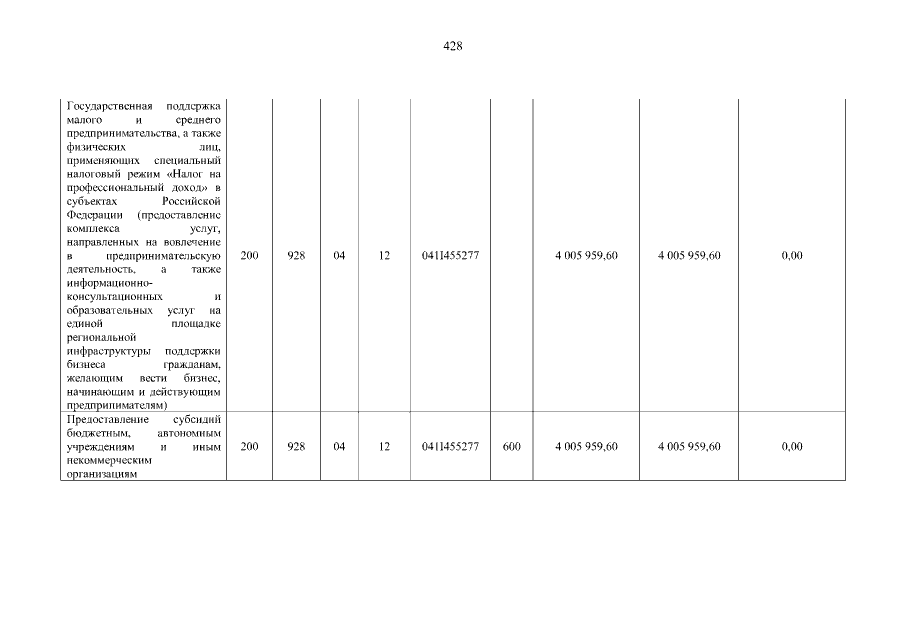 428

| | | | | | | | | | |
|---|---|---|---|---|---|---|---|---|---|
| Государственная поддержка малого и среднего предпринимательства, а также физических лиц, применяющих специальный налоговый режим «Налог на профессиональный доход» в субъектах Российской Федерации (предоставление комплекса услуг, направленных на вовлечение в предпринимательскую деятельность, а также информационно-консультационных и образовательных услуг на единой площадке региональной инфраструктуры поддержки бизнеса гражданам, желающим вести бизнес, начинающим и действующим предпринимателям) | 200 | 928 | 04 | 12 | 041I455277 | | 4 005 959,60 | 4 005 959,60 | 0,00 |
| Предоставление субсидий бюджетным, автономным учреждениям и иным некоммерческим организациям | 200 | 928 | 04 | 12 | 041I455277 | 600 | 4 005 959,60 | 4 005 959,60 | 0,00 |